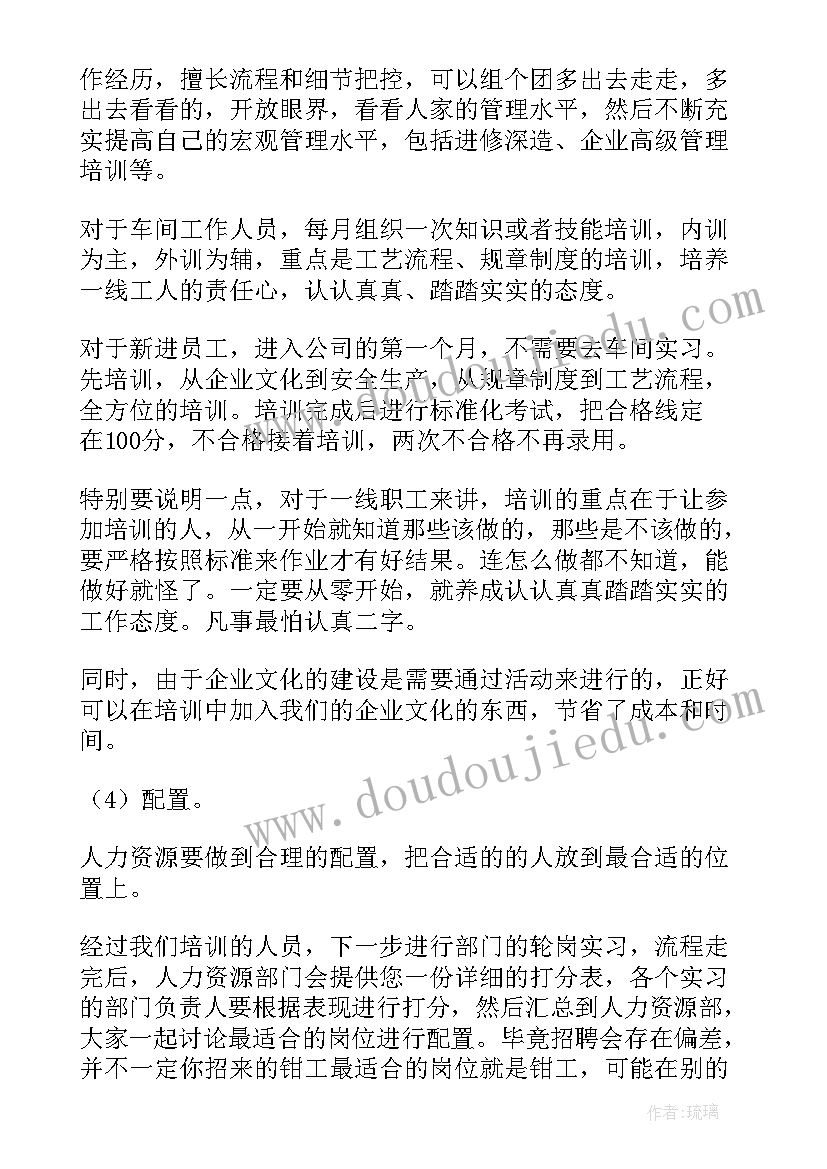 作经历，擅长流程和细节把控，可以组个团多出去走走，多出去看看的，开放眼界，看看人家的管理水平，然后不断充实提高自己的宏观管理水平，包括进修深造、企业高级管理培训等。

对于车间工作人员，每月组织一次知识或者技能培训，内训为主，外训为辅，重点是工艺流程、规章制度的培训，培养一线工人的责任心，认认真真、踏踏实实的态度。

对于新进员工，进入公司的第一个月，不需要去车间实习。先培训，从企业文化到安全生产，从规章制度到工艺流程，全方位的培训。培训完成后进行标准化考试，把合格线定在100分，不合格接着培训，两次不合格不再录用。

特别要说明一点，对于一线职工来讲，培训的重点在于让参加培训的人，从一开始就知道那些该做的，那些是不该做的，要严格按照标准来作业才有好结果。连怎么做都不知道，能做好就怪了。一定要从零开始，就养成认认真真踏踏实实的工作态度。凡事最怕认真二字。

同时，由于企业文化的建设是需要通过活动来进行的，正好可以在培训中加入我们的企业文化的东西，节省了成本和时间。

（4）配置。

人力资源要做到合理的配置，把合适的的人放到最合适的位置上。

经过我们培训的人员，下一步进行部门的轮岗实习，流程走完后，人力资源部门会提供您一份详细的打分表，各个实习的部门负责人要根据表现进行打分，然后汇总到人力资源部，大家一起讨论最适合的岗位进行配置。毕竟招聘会存在偏差，并不一定你招来的钳工最适合的岗位就是钳工，可能在别的

www.doudoujiedu.com

作者：琉璃